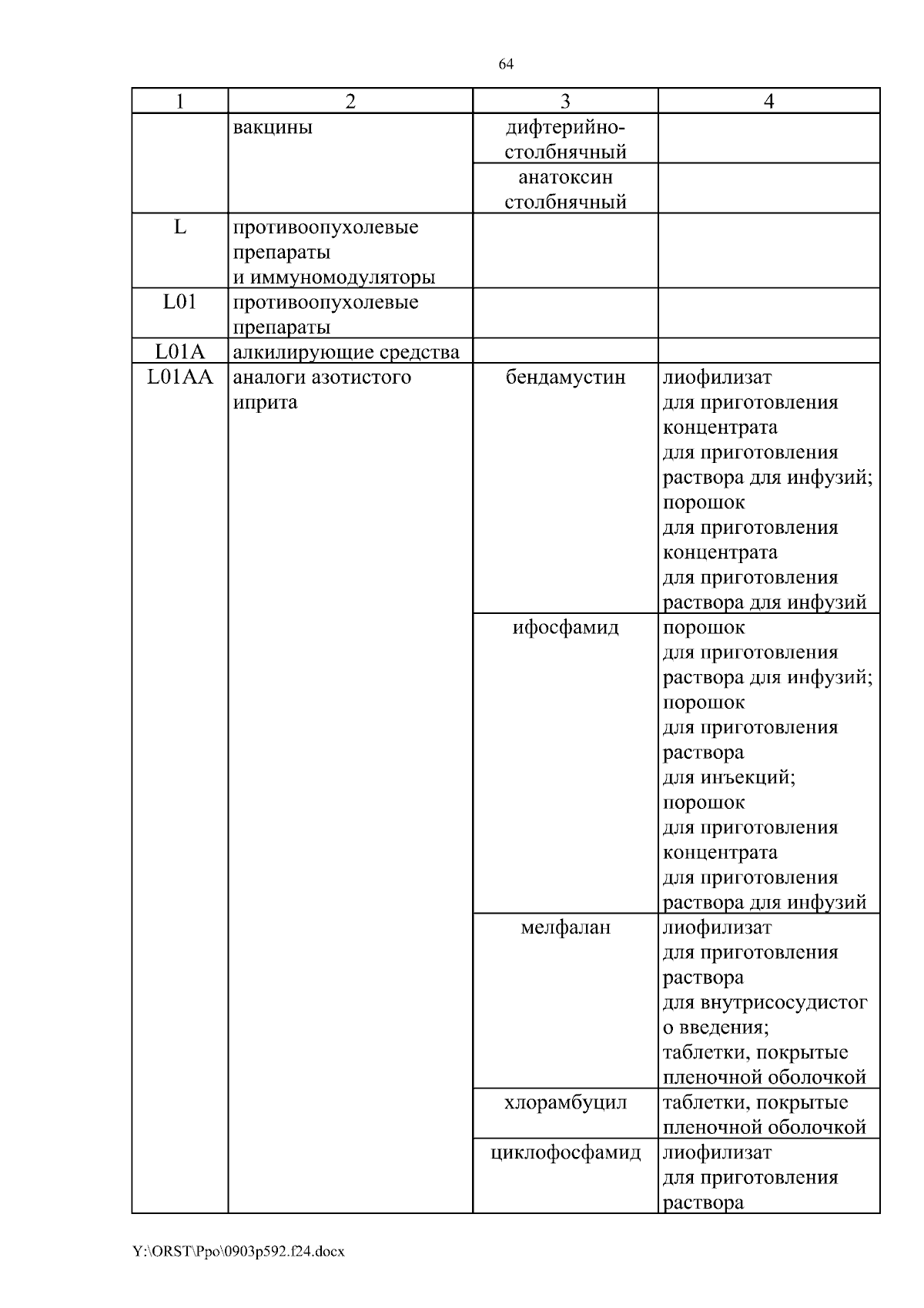 64

| 1 | 2 | 3 | 4 |
|---|---|---|---|
| | вакцины | дифтерийно-столбнячный | |
| | | анатоксин столбнячный | |
| L | противоопухолевые препараты и иммуномодуляторы | | |
| L01 | противоопухолевые препараты | | |
| L01A | алкилирующие средства | | |
| L01AA | аналоги азотистого иприта | бендамустин | лиофилизат для приготовления концентрата для приготовления раствора для инфузий; порошок для приготовления концентрата для приготовления раствора для инфузий |
| | | ифосфамид | порошок для приготовления раствора для инфузий; порошок для приготовления раствора для инъекций; порошок для приготовления концентрата для приготовления раствора для инфузий |
| | | мелфалан | лиофилизат для приготовления раствора для внутрисосудистог о введения; таблетки, покрытые пленочной оболочкой |
| | | хлорамбуцил | таблетки, покрытые пленочной оболочкой |
| | | циклофосфамид | лиофилизат для приготовления раствора |

Y:\ORST\Ppo\0903p592.f24.docx